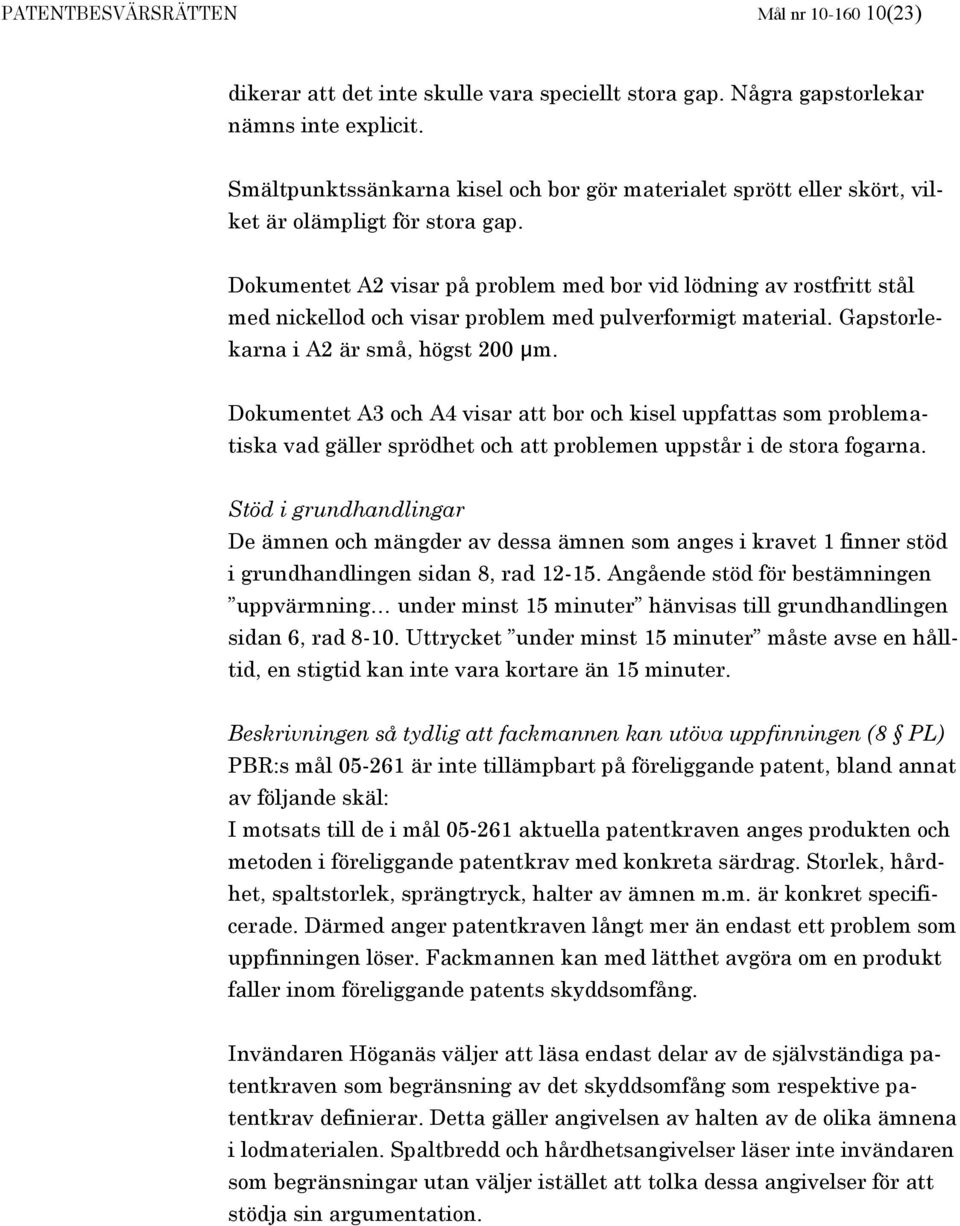 PATENTBESVÄRSRÄTTEN Mål nr 10-160 10(23)

dikerar att det inte skulle vara speciellt stora gap. Några gapstorlekar nämns inte explicit.

Smältpunktssänkarna kisel och bor gör materialet sprött eller skört, vilket är olämpligt för stora gap.

Dokumentet A2 visar på problem med bor vid lödning av rostfritt stål med nickellod och visar problem med pulverformigt material. Gapstorlekarna i A2 är små, högst 200 μm.

Dokumentet A3 och A4 visar att bor och kisel uppfattas som problematiska vad gäller sprödhet och att problemen uppstår i de stora fogarna.

Stöd i grundhandlingar
De ämnen och mängder av dessa ämnen som anges i kravet 1 finner stöd i grundhandlingen sidan 8, rad 12-15. Angående stöd för bestämningen ”uppvärmning… under minst 15 minuter” hänvisas till grundhandlingen sidan 6, rad 8-10. Uttrycket ”under minst 15 minuter” måste avse en hålltid, en stigtid kan inte vara kortare än 15 minuter.

Beskrivningen så tydlig att fackmannen kan utöva uppfinningen (8 § PL)
PBR:s mål 05-261 är inte tillämpbart på föreliggande patent, bland annat av följande skäl:
I motsats till de i mål 05-261 aktuella patentkraven anges produkten och metoden i föreliggande patentkrav med konkreta särdrag. Storlek, hårdhet, spaltstorlek, sprängtryck, halter av ämnen m.m. är konkret specificerade. Därmed anger patentkraven långt mer än endast ett problem som uppfinningen löser. Fackmannen kan med lätthet avgöra om en produkt faller inom föreliggande patents skyddsomfång.

Invändaren Höganäs väljer att läsa endast delar av de självständiga patentkraven som begränsning av det skyddsomfång som respektive patentkrav definierar. Detta gäller angivelsen av halten av de olika ämnena i lodmaterialen. Spaltbredd och hårdhetsangivelser läser inte invändaren som begränsningar utan väljer istället att tolka dessa angivelser för att stödja sin argumentation.